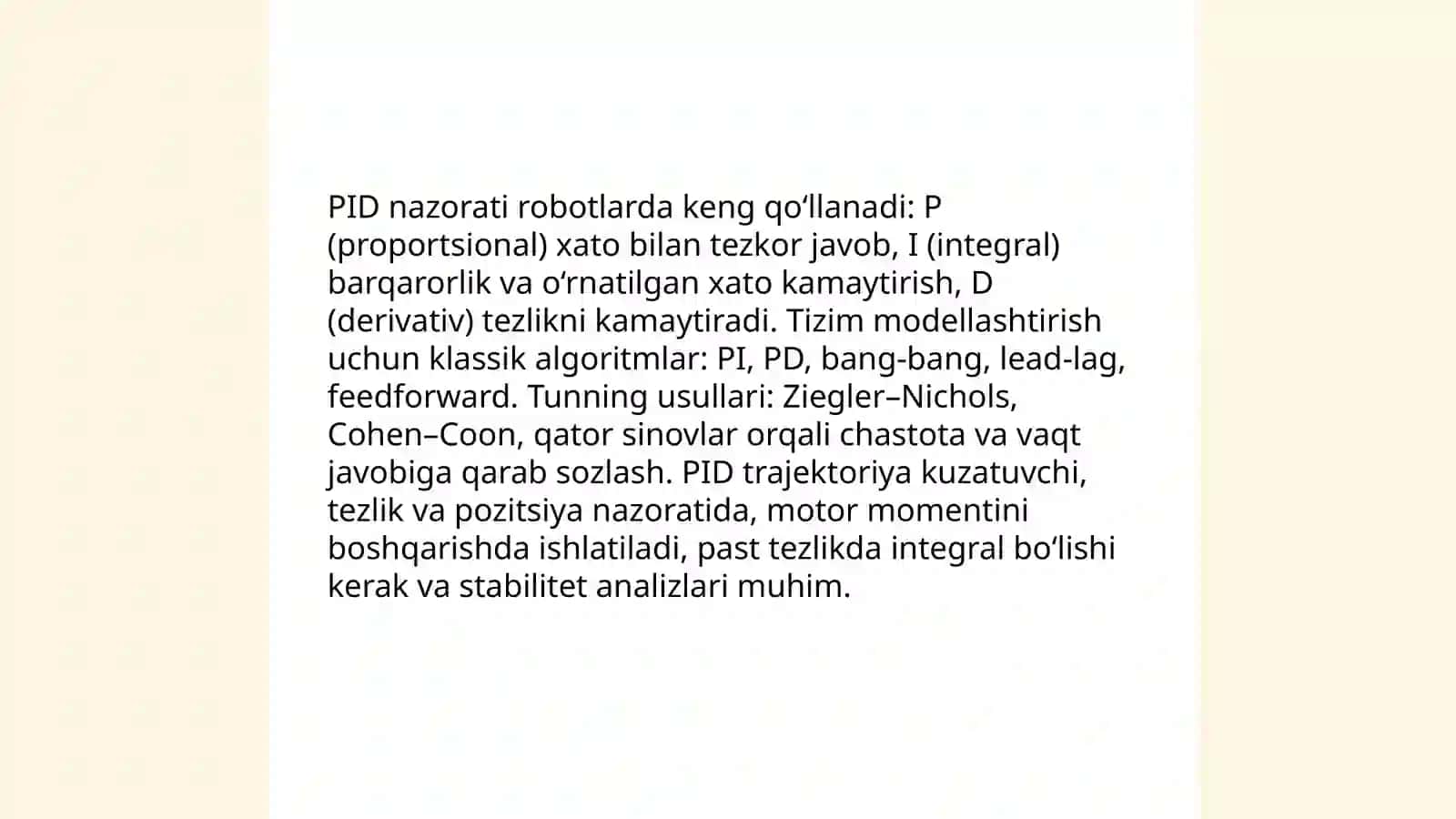 PID nazorati robotlarda keng qo‘llanadi: P (proportsional) xato bilan tezkor javob, I (integral) barqarorlik va o‘rnatilgan xato kamaytirish, D (derivativ) tezlikni kamaytiradi. Tizim modellashtirish uchun klassik algoritmlar: PI, PD, bang-bang, lead-lag, feedforward. Tunning usullari: Ziegler–Nichols, Cohen–Coon, qator sinovlar orqali chastota va vaqt javobiga qarab sozlash. PID trajektoriya kuzatuvchi, tezlik va pozitsiya nazoratida, motor momentini boshqarishda ishlatiladi, past tezlikda integral bo‘lishi kerak va stabilitet analizlari muhim.